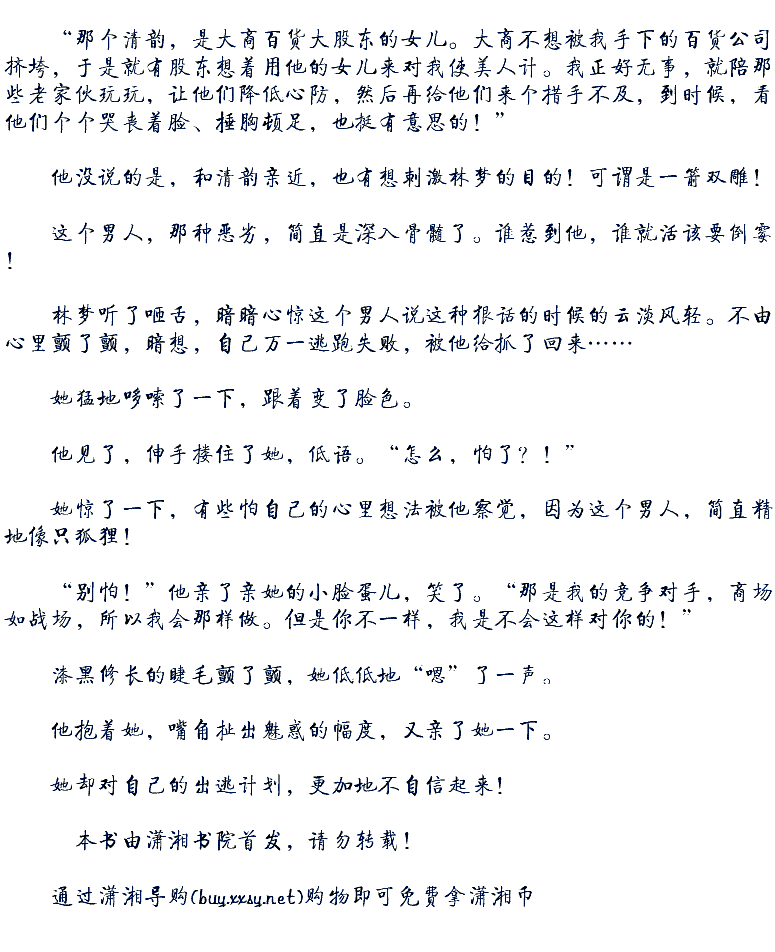 “那个清韵，是大商百货大股东的女儿。大商不想被我手下的百货公司挤垮，于是就有股东想着用他的女儿来对我使美人计。我正好无事，就陪那些老家伙玩玩，让他们降低心防，然后再给他们来个措手不及，到时候，看他们个个哭丧着脸、捶胸顿足，也挺有意思的！”

他没说的是，和清韵亲近，也有想刺激林梦的目的！可谓是一箭双雕！

这个男人，那种恶劣，简直是深入骨髓了。谁惹到他，谁就活该要倒霉！

林梦听了咂舌，暗暗心惊这个男人说这种狠话的时候的云淡风轻。不由心里颤了颤，暗想，自己万一逃跑失败，被他给抓了回来……

她猛地哆嗦了一下，跟着变了脸色。

他见了，伸手搂住了她，低语。“怎么，怕了？！”

她惊了一下，有些怕自己的心里想法被他察觉，因为这个男人，简直精地像只狐狸！

“别怕！”他亲了亲她的小脸蛋儿，笑了。“那是我的竞争对手，商场如战场，所以我会那样做。但是你不一样，我是不会这样对你的！”

漆黑修长的睫毛颤了颤，她低低地“嗯”了一声。

他抱着她，嘴角扯出魅惑的幅度，又亲了她一下。

她却对自己的出逃计划，更加地不自信起来！

本书由潇湘书院首发，请勿转载！

通过潇湘导购(buy.xxsy.net)购物即可免费拿潇湘币